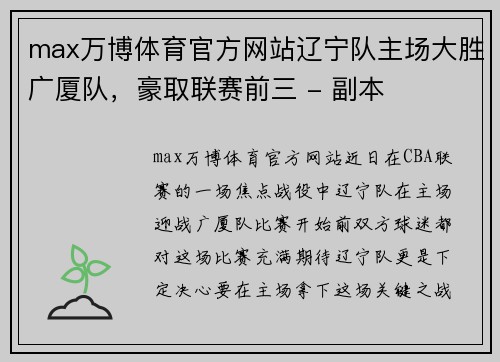 max万博体育官方网站辽宁队主场大胜广厦队，豪取联赛前三 - 副本

max万博体育官方网站近日在CBA联赛的一场焦点战役中辽宁队在主场迎战广厦队比赛开始前双方球迷都对这场比赛充满期待辽宁队更是下定决心要在主场拿下这场关键之战